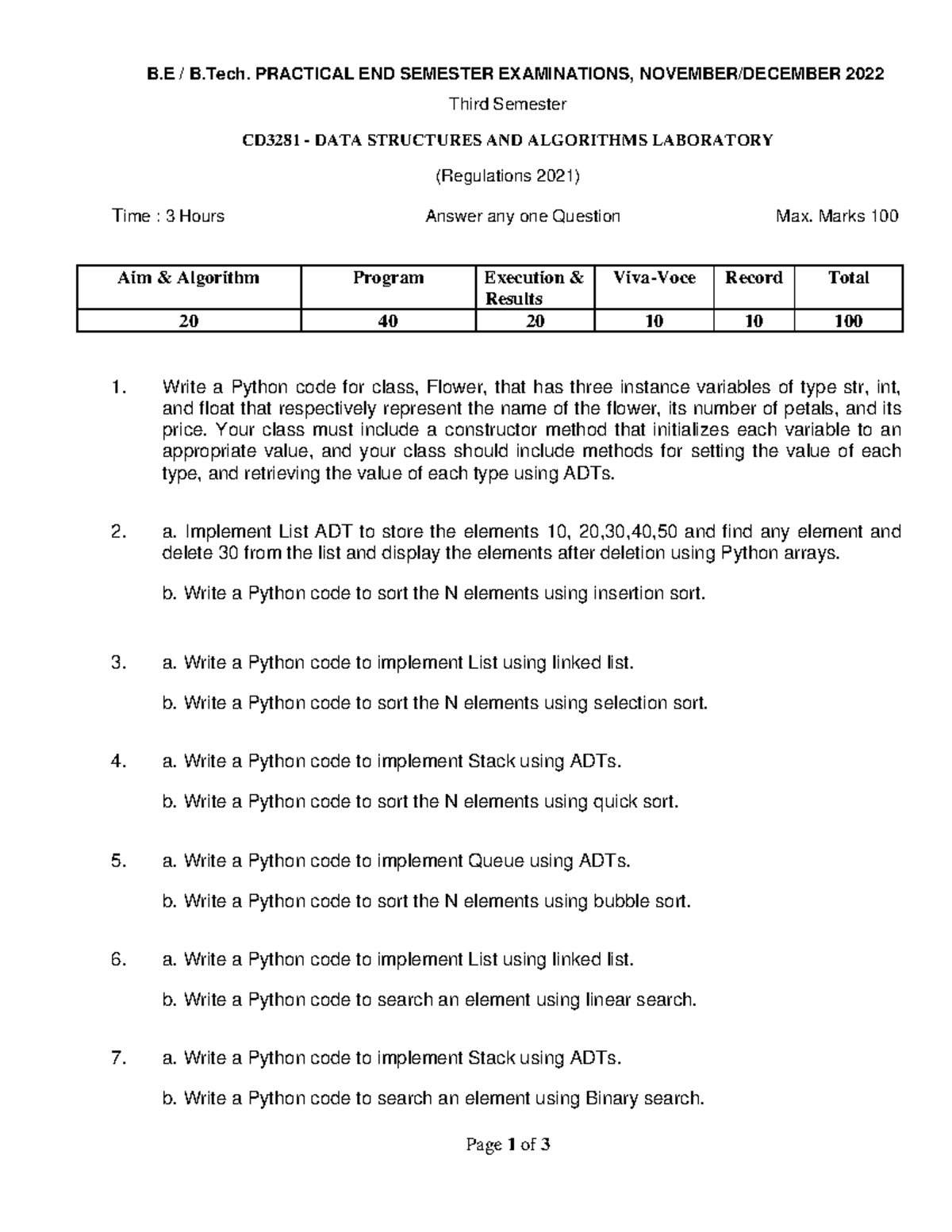 B.E / B.Tech. PRACTICAL END SEMESTER EXAMINATIONS, NOVEMBER/DECEMBER 2022

Third Semester

CD3281 - DATA STRUCTURES AND ALGORITHMS LABORATORY

(Regulations 2021)

Time : 3 Hours

Answer any one Question

Max. Marks 100

| Aim & Algorithm | Program | Execution & Results | Viva-Voce | Record | Total |
|---|---|---|---|---|---|
| 20 | 40 | 20 | 10 | 10 | 100 |

1. Write a Python code for class, Flower, that has three instance variables of type str, int, and float that respectively represent the name of the flower, its number of petals, and its price. Your class must include a constructor method that initializes each variable to an appropriate value, and your class should include methods for setting the value of each type, and retrieving the value of each type using ADTs.

2. a. Implement List ADT to store the elements 10, 20,30,40,50 and find any element and delete 30 from the list and display the elements after deletion using Python arrays.

b. Write a Python code to sort the N elements using insertion sort.

3. a. Write a Python code to implement List using linked list.

b. Write a Python code to sort the N elements using selection sort.

4. a. Write a Python code to implement Stack using ADTs.

b. Write a Python code to sort the N elements using quick sort.

5. a. Write a Python code to implement Queue using ADTs.

b. Write a Python code to sort the N elements using bubble sort.

6. a. Write a Python code to implement List using linked list.

b. Write a Python code to search an element using linear search.

7. a. Write a Python code to implement Stack using ADTs.

b. Write a Python code to search an element using Binary search.

Page 1 of 3